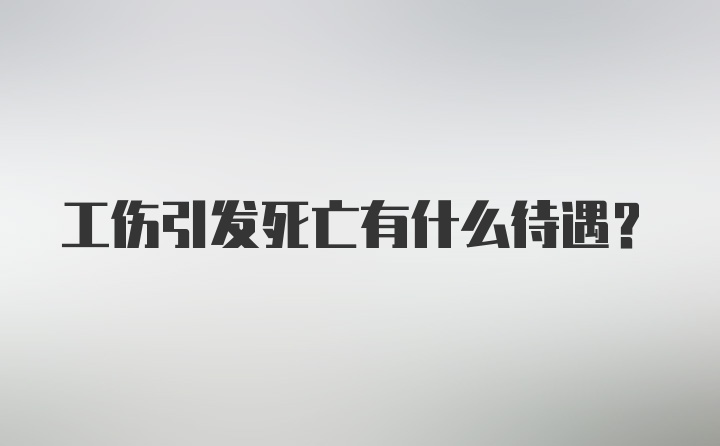 工伤引发死亡有什么待遇？